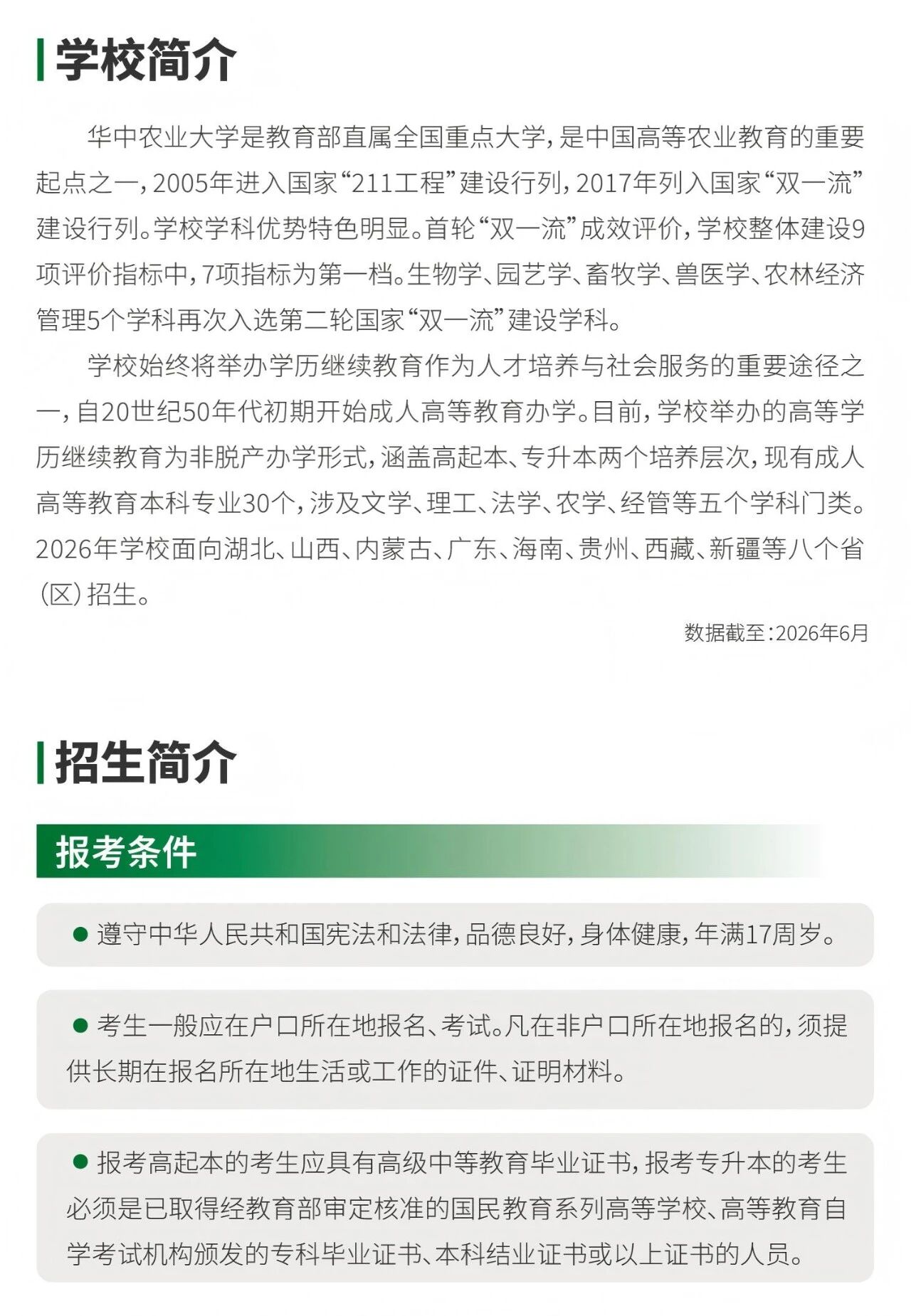 学校简介

华中农业大学是教育部直属全国重点大学，是中国高等农业教育的重要起点之一，2005年进入国家“211工程”建设行列，2017年列入国家“双一流”建设行列。学校学科优势特色明显。首轮“双一流”成效评价，学校整体建设9项评价指标中，7项指标为第一档。生物学、园艺学、畜牧学、兽医学、农林经济管理5个学科再次入选第二轮国家“双一流”建设学科。

学校始终将举办学历继续教育作为人才培养与社会服务的重要途径之一，自20世纪50年代初期开始成人高等教育办学。目前，学校举办的高等学历继续教育为非脱产办学形式，涵盖高起本、专升本两个培养层次，现有成人高等教育本科专业30个，涉及文学、理工、法学、农学、经管等五个学科门类。2026年学校面向湖北、山西、内蒙古、广东、海南、贵州、西藏、新疆等八个省(区)招生。

数据截至：2026年6月

招生简介

报考条件

• 遵守中华人民共和国宪法和法律，品德良好，身体健康，年满17周岁。

• 考生一般应在户口所在地报名、考试。凡在非户口所在地报名的，须提供长期在报名所在地生活或工作的证件、证明材料。

• 报考高起本的考生应具有高级中等教育毕业证书，报考专升本的考生必须是已取得经教育部审定核准的国民教育系列高等学校、高等教育自学考试机构颁发的专科毕业证书、本科结业证书或以上证书的人员。